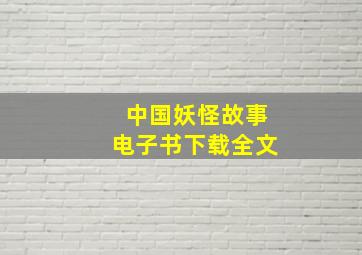 中国妖怪故事
电子书下载全文